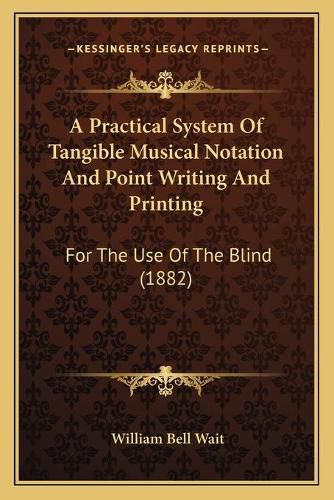 —KESSINGER'S LEGACY REPRINTS—

A Practical System Of Tangible Musical Notation And Point Writing And Printing

For The Use Of The Blind (1882)

William Bell Wait